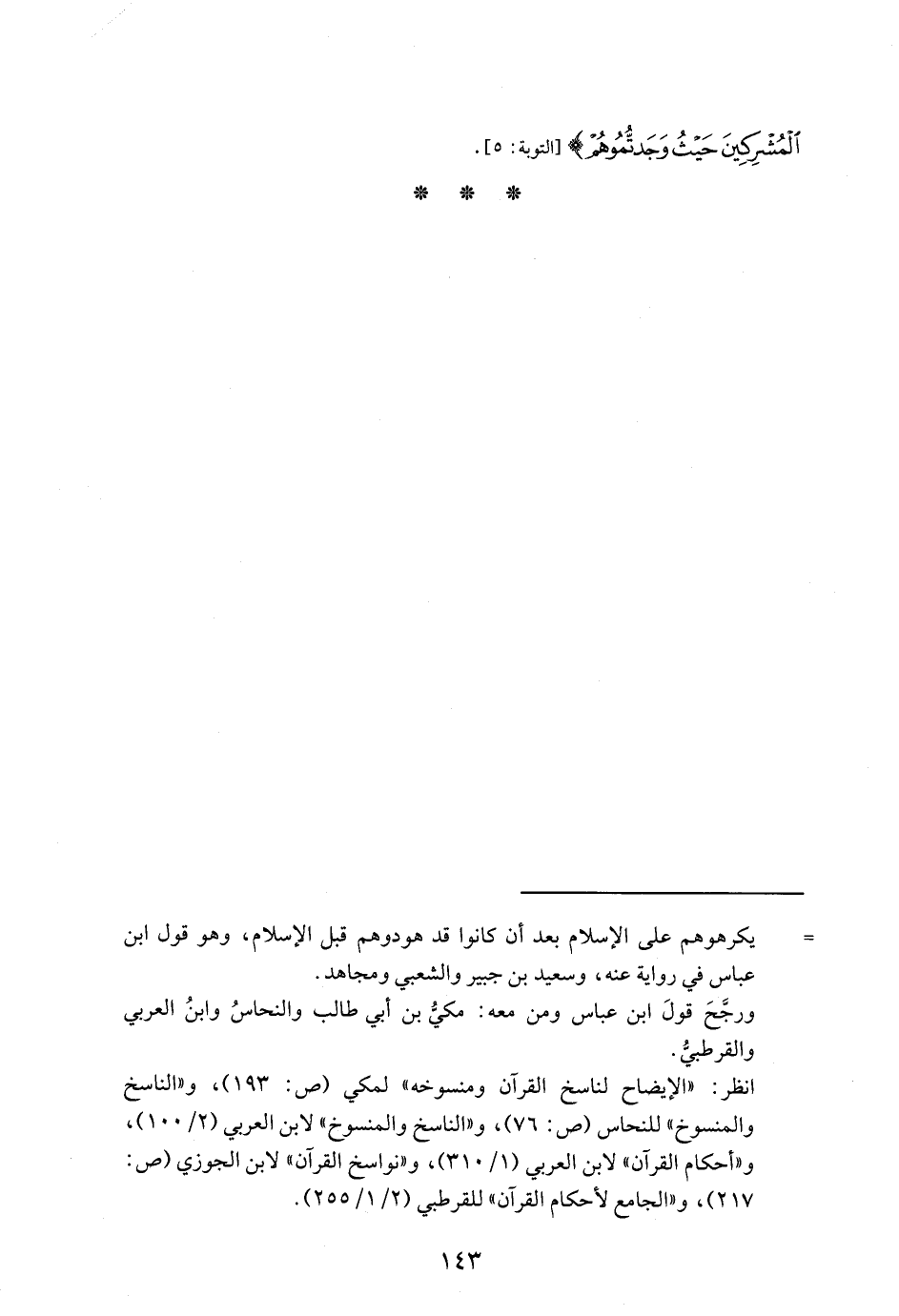 ٱلْمُشْرِكِينَ حَيْثُ وَجَدتُّمُوهُمْ﴾ [التوبة: ٥].

* * *

= يكرهوهم على الإسلام بعد أن كانوا قد هودوهم قبل الإسلام، وهو قول ابن عباس في رواية عنه، وسعيد بن جبير والشعبي ومجاهد.
ورجَّحَ قولَ ابن عباس ومن معه: مكيُّ بن أبي طالب والنحاسُ وابنُ العربي والقرطبيُّ.
انظر: «الإيضاح لناسخ القرآن ومنسوخه» لمكي (ص: ١٩٣)، و«الناسخ والمنسوخ» للنحاس (ص: ٧٦)، و«الناسخ والمنسوخ» لابن العربي (٢/ ١٠٠)، و«أحكام القرآن» لابن العربي (١/ ٣١٠)، و«نواسخ القرآن» لابن الجوزي (ص: ٢١٧)، و«الجامع لأحكام القرآن» للقرطبي (٢/ ١/ ٢٥٥).

١٤٣